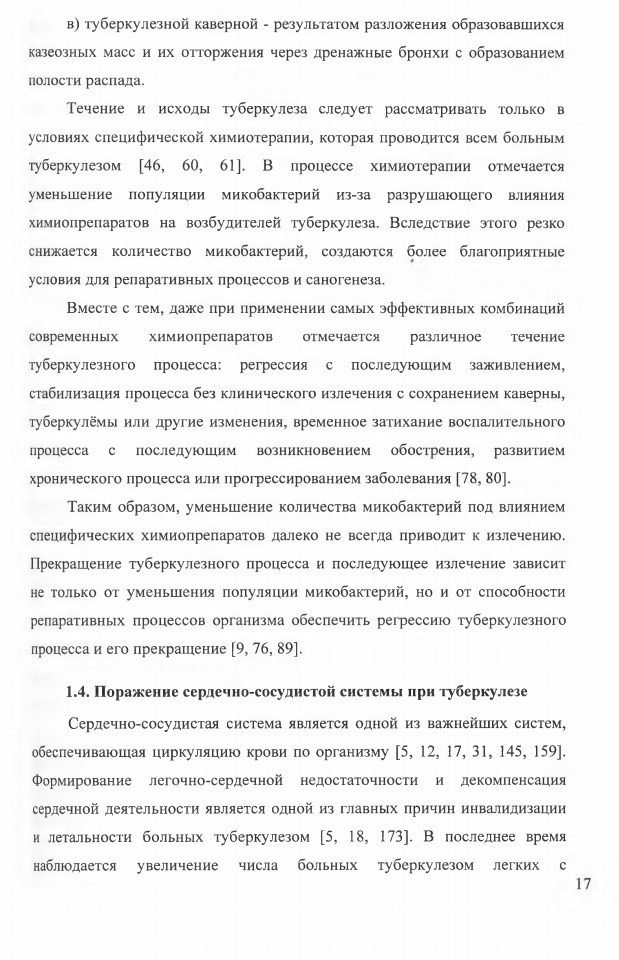 в) туберкулезной каверной - результатом разложения образовавшихся казеозных масс и их отторжения через дренажные бронхи с образованием полости распада.

Течение и исходы туберкулеза следует рассматривать только в условиях специфической химиотерапии, которая проводится всем больным туберкулезом [46, 60, 61]. В процессе химиотерапии отмечается уменьшение популяции микобактерий из-за разрушающего влияния химиопрепаратов на возбудителей туберкулеза. Вследствие этого резко снижается количество микобактерий, создаются более благоприятные условия для репаративных процессов и саногенеза.

Вместе с тем, даже при применении самых эффективных комбинаций современных химиопрепаратов отмечается различное течение туберкулезного процесса: регрессия с последующим заживлением, стабилизация процесса без клинического излечения с сохранением каверны, туберкулёмы или другие изменения, временное затихание воспалительного процесса с последующим возникновением обострения, развитием хронического процесса или прогрессированием заболевания [78, 80].

Таким образом, уменьшение количества микобактерий под влиянием специфических химиопрепаратов далеко не всегда приводит к излечению. Прекращение туберкулезного процесса и последующее излечение зависит не только от уменьшения популяции микобактерий, но и от способности репаративных процессов организма обеспечить регрессию туберкулезного процесса и его прекращение [9, 76, 89].

1.4. Поражение сердечно-сосудистой системы при туберкулезе

Сердечно-сосудистая система является одной из важнейших систем, обеспечивающая циркуляцию крови по организму [5, 12, 17, 31, 145, 159]. Формирование легочно-сердечной недостаточности и декомпенсация сердечной деятельности является одной из главных причин инвалидизации и летальности больных туберкулезом [5, 18, 173]. В последнее время наблюдается увеличение числа больных туберкулезом легких с

17